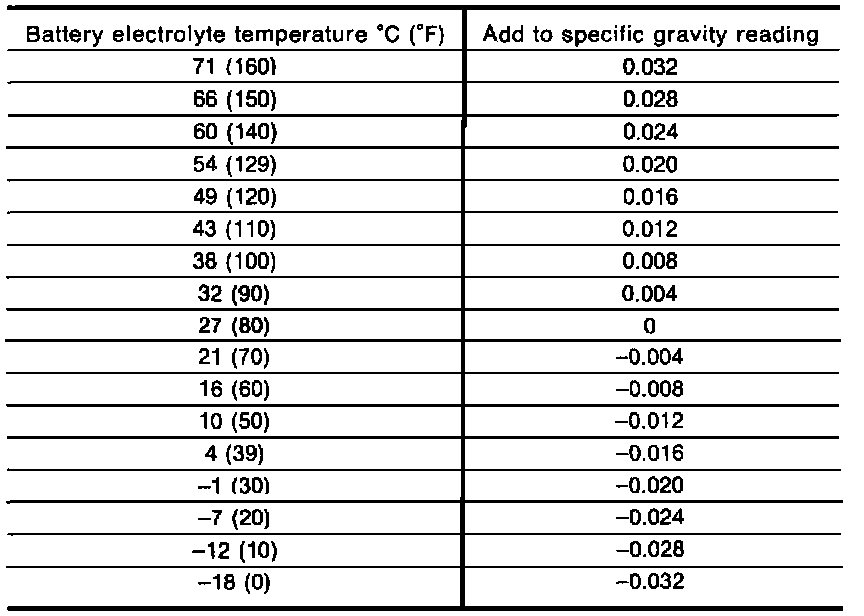 | Battery electrolyte temperature °C (°F) | Add to specific gravity reading |
|---|---|
| 71 (160) | 0.032 |
| 66 (150) | 0.028 |
| 60 (140) | 0.024 |
| 54 (129) | 0.020 |
| 49 (120) | 0.016 |
| 43 (110) | 0.012 |
| 38 (100) | 0.008 |
| 32 (90) | 0.004 |
| 27 (80) | 0 |
| 21 (70) | –0.004 |
| 16 (60) | –0.008 |
| 10 (50) | –0.012 |
| 4 (39) | –0.016 |
| –1 (30) | –0.020 |
| –7 (20) | –0.024 |
| –12 (10) | –0.028 |
| –18 (0) | –0.032 |